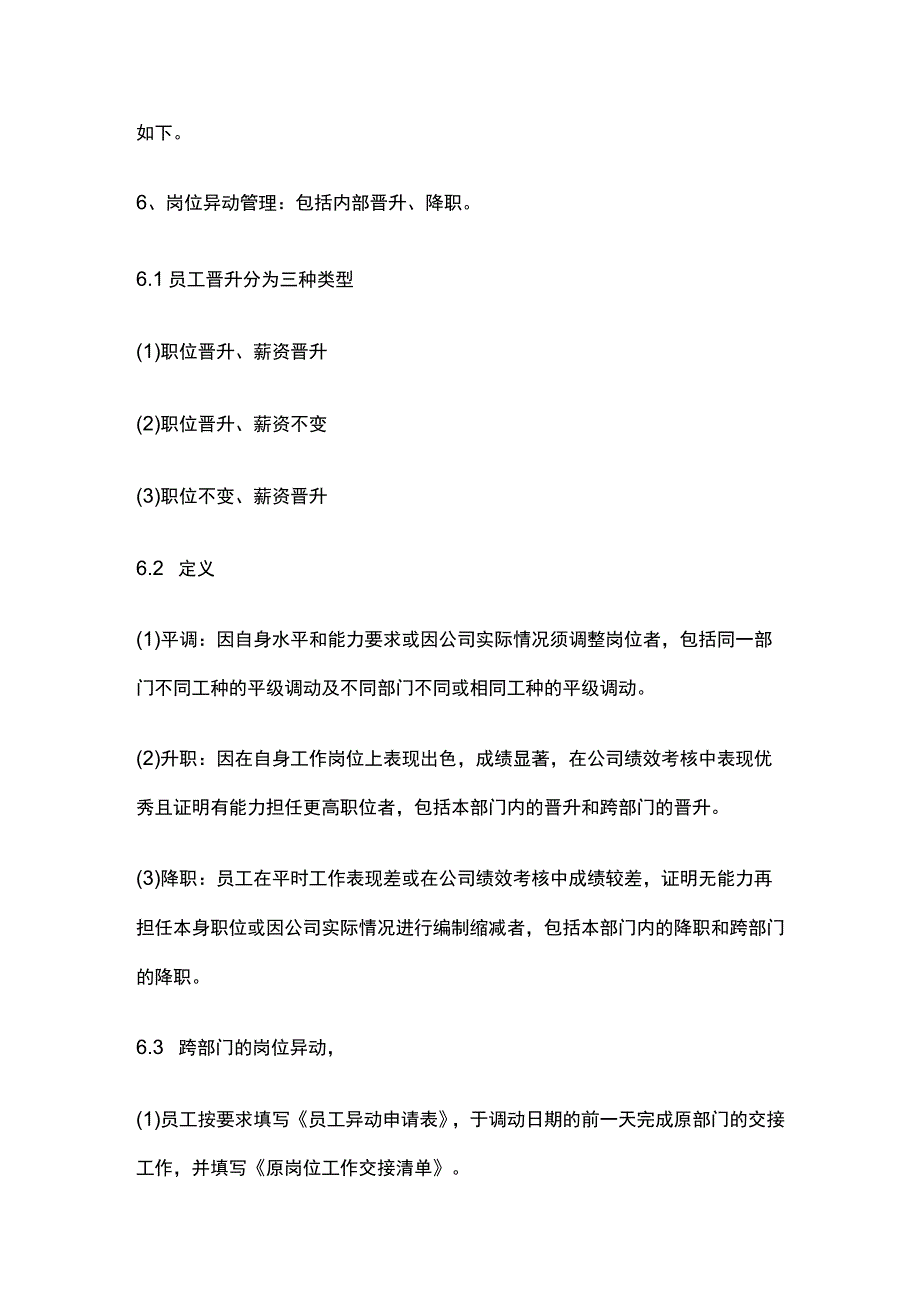 如下。

6、岗位异动管理：包括内部晋升、降职。

6.1 员工晋升分为三种类型

(1)职位晋升、薪资晋升

(2)职位晋升、薪资不变

(3)职位不变、薪资晋升

6.2 定义

(1)平调：因自身水平和能力要求或因公司实际情况须调整岗位者，包括同一部门不同工种的平级调动及不同部门不同或相同工种的平级调动。

(2)升职：因在自身工作岗位上表现出色，成绩显著，在公司绩效考核中表现优秀且证明有能力担任更高职位者，包括本部门内的晋升和跨部门的晋升。

(3)降职：员工在平时工作表现差或在公司绩效考核中成绩较差，证明无能力再担任本身职位或因公司实际情况进行编制缩减者，包括本部门内的降职和跨部门的降职。

6.3 跨部门的岗位异动，

(1)员工按要求填写《员工异动申请表》，于调动日期的前一天完成原部门的交接工作，并填写《原岗位工作交接清单》。